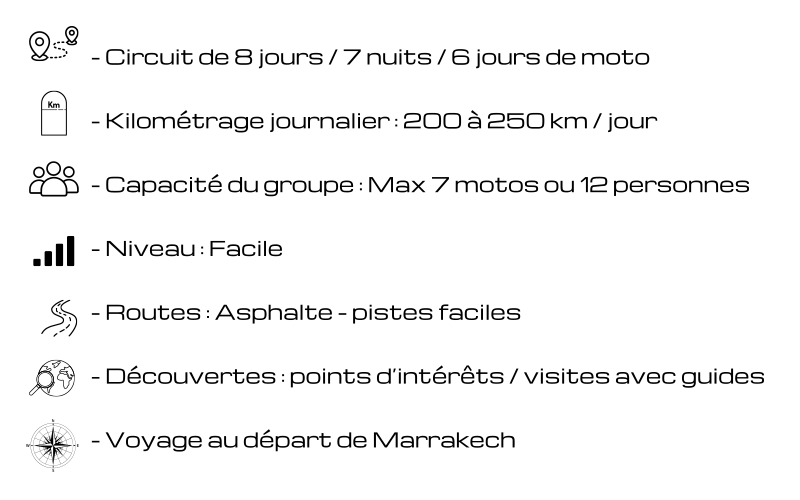 - Circuit de 8 jours / 7 nuits / 6 jours de moto

Km

- Kilométrage journalier : 200 à 250 km / jour

- Capacité du groupe : Max 7 motos ou 12 personnes

- Niveau : Facile

- Routes : Asphalte - pistes faciles

- Découvertes : points d'intérêts / visites avec guides

- Voyage au départ de Marrakech